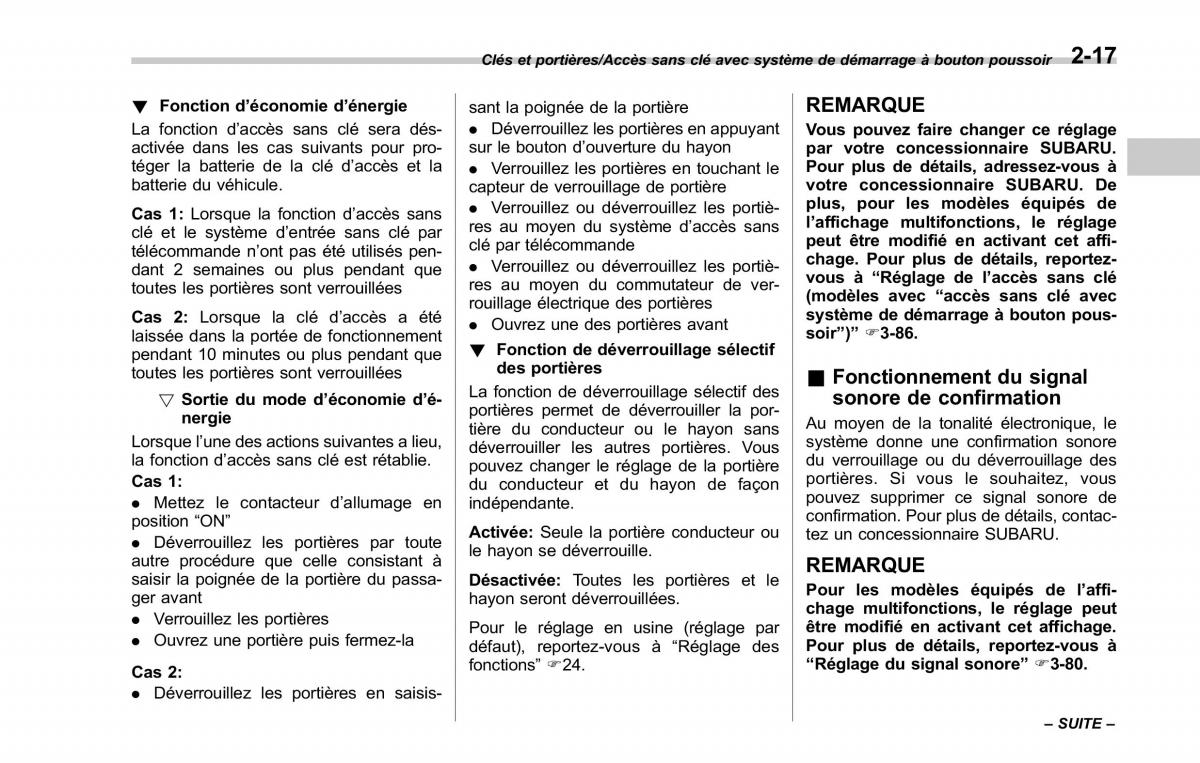 Clés et portières/Accès sans clé avec système de démarrage à bouton poussoir 2-17

▼ Fonction d'économie d'énergie
La fonction d'accès sans clé sera désactivée dans les cas suivants pour protéger la batterie de la clé d'accès et la batterie du véhicule.

Cas 1: Lorsque la fonction d'accès sans clé et le système d'entrée sans clé par télécommande n'ont pas été utilisés pendant 2 semaines ou plus pendant que toutes les portières sont verrouillées

Cas 2: Lorsque la clé d'accès a été laissée dans la portée de fonctionnement pendant 10 minutes ou plus pendant que toutes les portières sont verrouillées

▽ Sortie du mode d'économie d'énergie
Lorsque l'une des actions suivantes a lieu, la fonction d'accès sans clé est rétablie.
Cas 1:
● Mettez le contacteur d'allumage en position "ON"
● Déverrouillez les portières par toute autre procédure que celle consistant à saisir la poignée de la portière du passager avant
● Verrouillez les portières
● Ouvrez une portière puis fermez-la

Cas 2:
● Déverrouillez les portières en saisissant la poignée de la portière
● Déverrouillez les portières en appuyant sur le bouton d'ouverture du hayon
● Verrouillez les portières en touchant le capteur de verrouillage de portière
● Verrouillez ou déverrouillez les portières au moyen du système d'accès sans clé par télécommande
● Verrouillez ou déverrouillez les portières au moyen du commutateur de verrouillage électrique des portières
● Ouvrez une des portières avant

▼ Fonction de déverrouillage sélectif des portières
La fonction de déverrouillage sélectif des portières permet de déverrouiller la portière du conducteur ou le hayon sans déverrouiller les autres portières. Vous pouvez changer le réglage de la portière du conducteur et du hayon de façon indépendante.

Activée: Seule la portière conducteur ou le hayon se déverrouille.

Désactivée: Toutes les portières et le hayon seront déverrouillées.

Pour le réglage en usine (réglage par défaut), reportez-vous à "Réglage des fonctions" ☞24.

REMARQUE
Vous pouvez faire changer ce réglage par votre concessionnaire SUBARU. Pour plus de détails, adressez-vous à votre concessionnaire SUBARU. De plus, pour les modèles équipés de l'affichage multifonctions, le réglage peut être modifié en activant cet affichage. Pour plus de détails, reportez-vous à "Réglage de l'accès sans clé (modèles avec "accès sans clé avec système de démarrage à bouton poussoir")" ☞3-86.

■ Fonctionnement du signal sonore de confirmation
Au moyen de la tonalité électronique, le système donne une confirmation sonore du verrouillage ou du déverrouillage des portières. Si vous le souhaitez, vous pouvez supprimer ce signal sonore de confirmation. Pour plus de détails, contactez un concessionnaire SUBARU.

REMARQUE
Pour les modèles équipés de l'affichage multifonctions, le réglage peut être modifié en activant cet affichage. Pour plus de détails, reportez-vous à "Réglage du signal sonore" ☞3-80.

– SUITE –